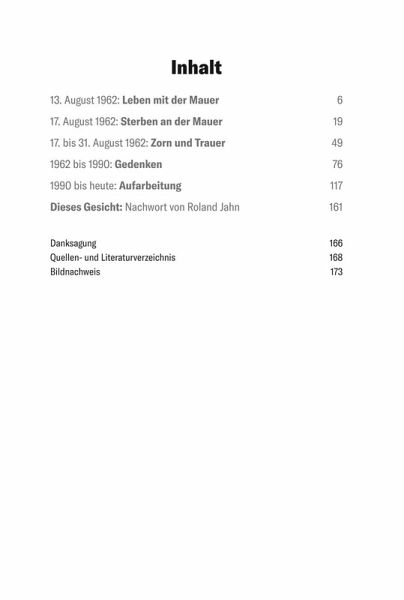 Inhalt

13. August 1962: Leben mit der Mauer 6

17. August 1962: Sterben an der Mauer 19

17. bis 31. August 1962: Zorn und Trauer 49

1962 bis 1990: Gedenken 76

1990 bis heute: Aufarbeitung 117

Dieses Gesicht: Nachwort von Roland Jahn 161

Danksagung 166
Quellen- und Literaturverzeichnis 168
Bildnachweis 173